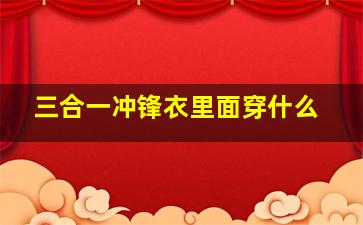 三合一冲锋衣里面穿什么